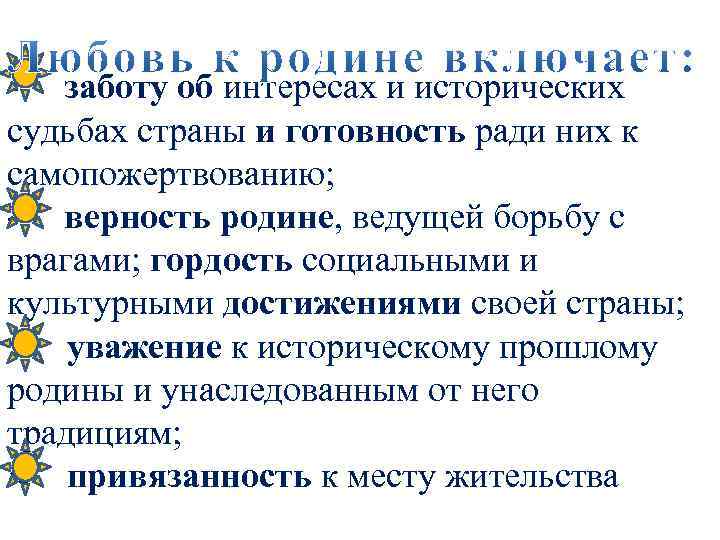 Любовь к родине включает:

заботу об интересах и исторических судьбах страны и готовность ради них к самопожертвованию;

верность родине, ведущей борьбу с врагами; гордость социальными и культурными достижениями своей страны;

уважение к историческому прошлому родины и унаследованным от него традициям;

привязанность к месту жительства